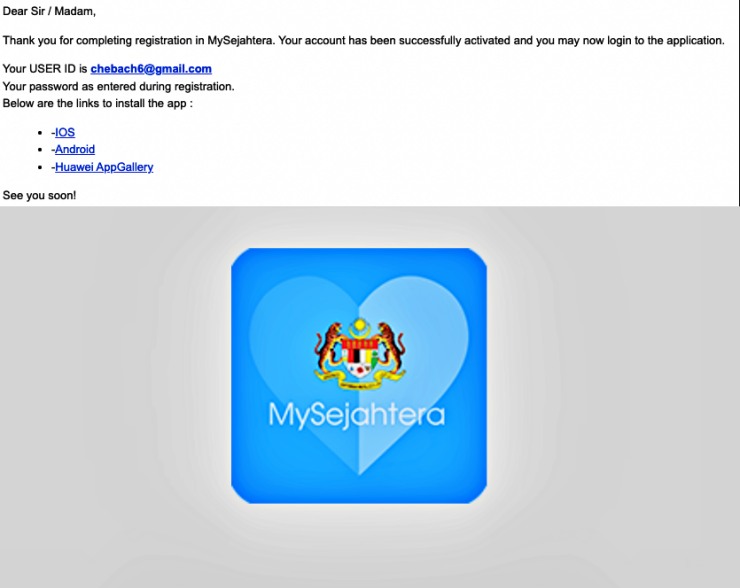 Dear Sir / Madam,

Thank you for completing registration in MySejahtera. Your account has been successfully activated and you may now login to the application.

Your USER ID is chebach6@gmail.com
Your password as entered during registration.
Below are the links to install the app :

- -IOS
- -Android
- -Huawei AppGallery

See you soon!

MySejahtera